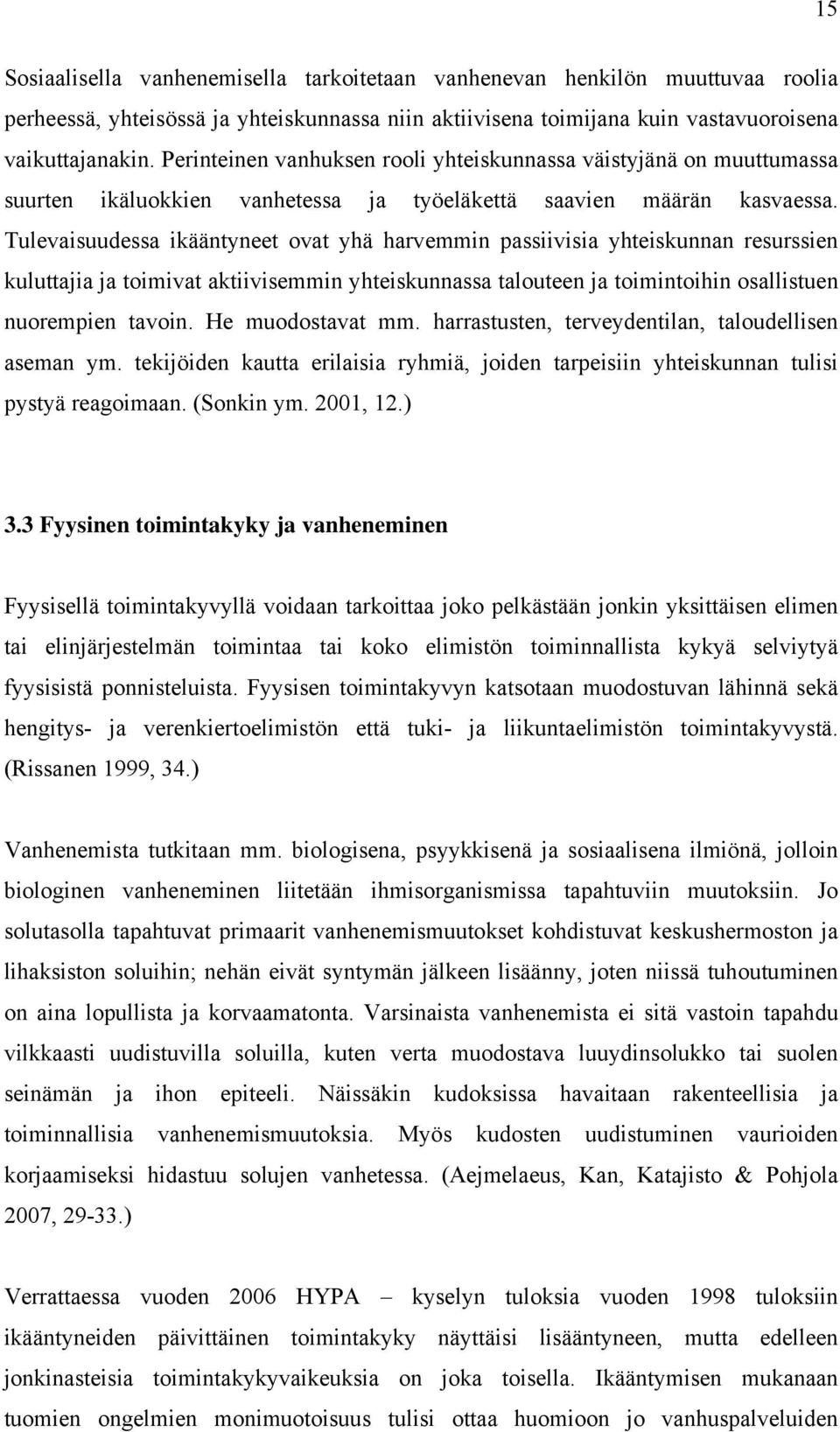 15

Sosiaalisella vanhenemisella tarkoitetaan vanhenevan henkilön muuttuvaa roolia perheessä, yhteisössä ja yhteiskunnassa niin aktiivisena toimijana kuin vastavuoroisena vaikuttajanakin. Perinteinen vanhuksen rooli yhteiskunnassa väistyjänä on muuttumassa suurten ikäluokkien vanhetessa ja työeläkettä saavien määrän kasvaessa. Tulevaisuudessa ikääntyneet ovat yhä harvemmin passiivisia yhteiskunnan resurssien kuluttajia ja toimivat aktiivisemmin yhteiskunnassa talouteen ja toimintoihin osallistuen nuorempien tavoin. He muodostavat mm. harrastusten, terveydentilan, taloudellisen aseman ym. tekijöiden kautta erilaisia ryhmiä, joiden tarpeisiin yhteiskunnan tulisi pystyä reagoimaan. (Sonkin ym. 2001, 12.)

3.3 Fyysinen toimintakyky ja vanheneminen

Fyysisellä toimintakyvyllä voidaan tarkoittaa joko pelkästään jonkin yksittäisen elimen tai elinjärjestelmän toimintaa tai koko elimistön toiminnallista kykyä selviytyä fyysisistä ponnisteluista. Fyysisen toimintakyvyn katsotaan muodostuvan lähinnä sekä hengitys- ja verenkiertoelimistön että tuki- ja liikuntaelimistön toimintakyvystä. (Rissanen 1999, 34.)

Vanhenemista tutkitaan mm. biologisena, psyykkisenä ja sosiaalisena ilmiönä, jolloin biologinen vanheneminen liitetään ihmisorganismissa tapahtuviin muutoksiin. Jo solutasolla tapahtuvat primaarit vanhenemismuutokset kohdistuvat keskushermoston ja lihaksiston soluihin; nehän eivät syntymän jälkeen lisäänny, joten niissä tuhoutuminen on aina lopullista ja korvaamatonta. Varsinaista vanhenemista ei sitä vastoin tapahdu vilkkaasti uudistuvilla soluilla, kuten verta muodostava luuydinsolukko tai suolen seinämän ja ihon epiteeli. Näissäkin kudoksissa havaitaan rakenteellisia ja toiminnallisia vanhenemismuutoksia. Myös kudosten uudistuminen vaurioiden korjaamiseksi hidastuu solujen vanhetessa. (Aejmelaeus, Kan, Katajisto & Pohjola 2007, 29-33.)

Verrattaessa vuoden 2006 HYPA – kyselyn tuloksia vuoden 1998 tuloksiin ikääntyneiden päivittäinen toimintakyky näyttäisi lisääntyneen, mutta edelleen jonkinasteisia toimintakykyvaikeuksia on joka toisella. Ikääntymisen mukanaan tuomien ongelmien monimuotoisuus tulisi ottaa huomioon jo vanhuspalveluiden